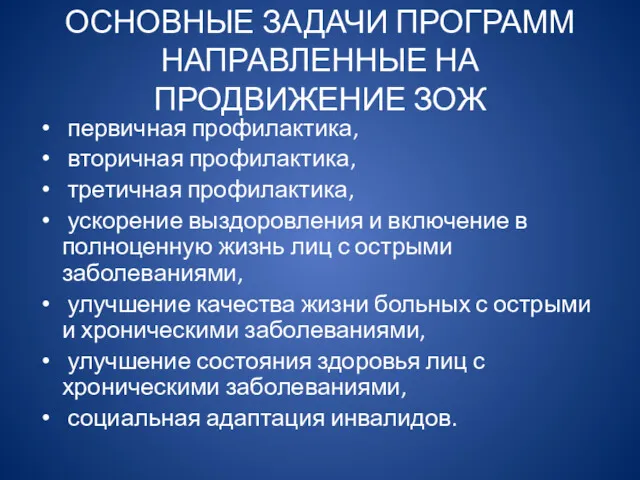 ОСНОВНЫЕ ЗАДАЧИ ПРОГРАММ НАПРАВЛЕННЫЕ НА ПРОДВИЖЕНИЕ ЗОЖ

• первичная профилактика,
• вторичная профилактика,
• третичная профилактика,
• ускорение выздоровления и включение в полноценную жизнь лиц с острыми заболеваниями,
• улучшение качества жизни больных с острыми и хроническими заболеваниями,
• улучшение состояния здоровья лиц с хроническими заболеваниями,
• социальная адаптация инвалидов.